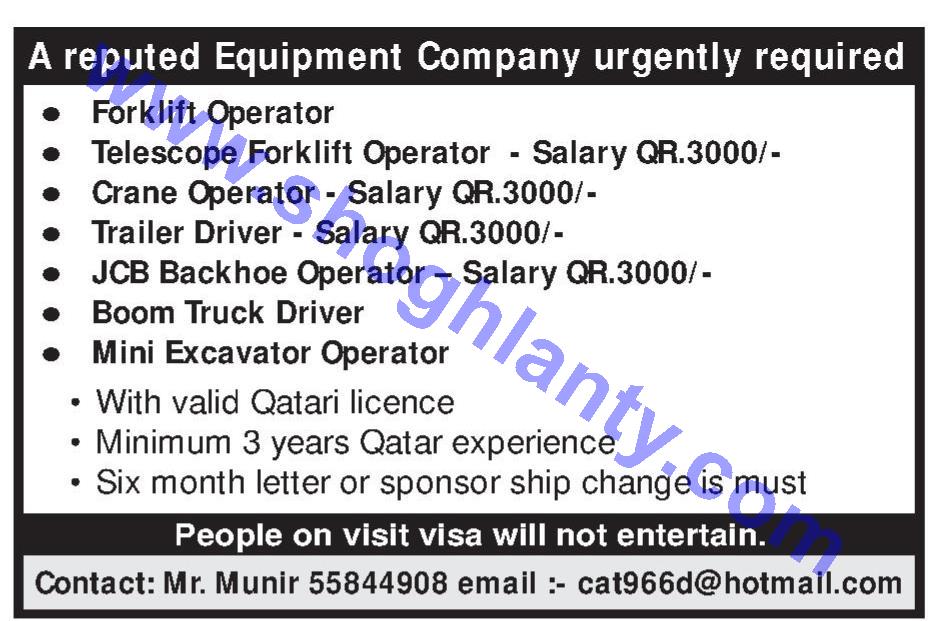 A reputed Equipment Company urgently required

• Forklift Operator
• Telescope Forklift Operator - Salary QR.3000/-
• Crane Operator - Salary QR.3000/-
• Trailer Driver - Salary QR.3000/-
• JCB Backhoe Operator – Salary QR.3000/-
• Boom Truck Driver
• Mini Excavator Operator

• With valid Qatari licence
• Minimum 3 years Qatar experience
• Six month letter or sponsor ship change is must

People on visit visa will not entertain.

Contact: Mr. Munir 55844908 email :- cat966d@hotmail.com

www.shoghlanty.com